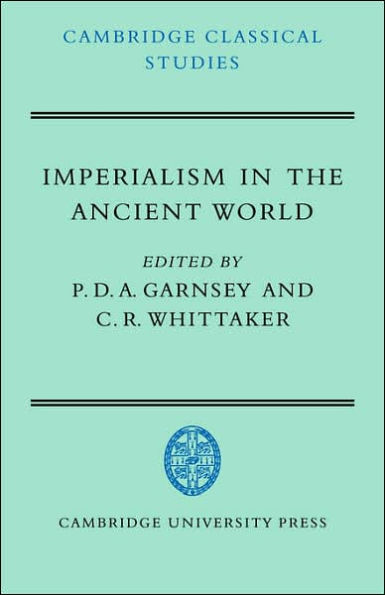 CAMBRIDGE CLASSICAL STUDIES

IMPERIALISM IN THE ANCIENT WORLD

EDITED BY
P. D. A. GARNSEY AND
C. R. WHITTAKER

CAMBRIDGE UNIVERSITY PRESS